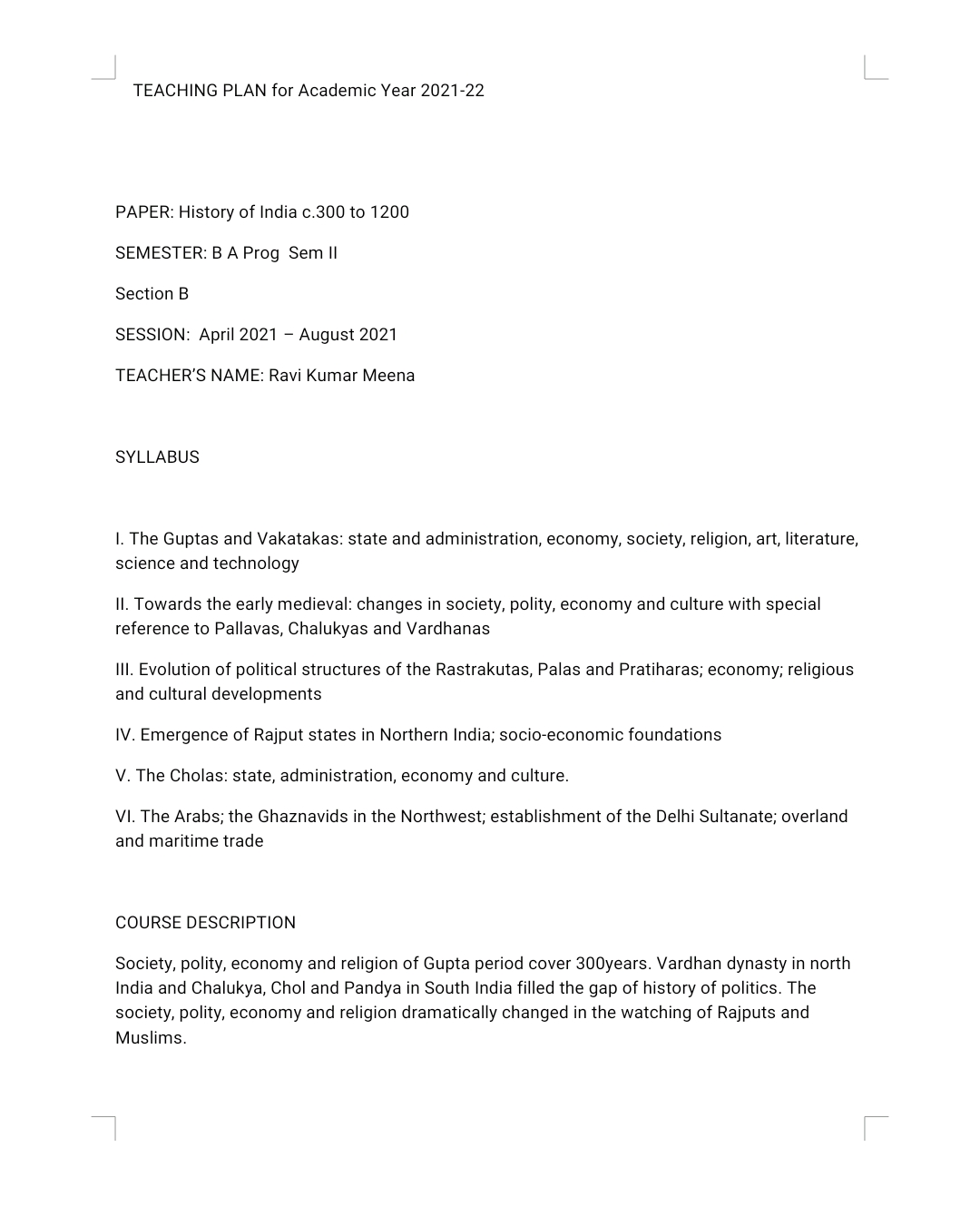 TEACHING PLAN for Academic Year 2021-22

PAPER: History of India c.300 to 1200

SEMESTER: B A Prog Sem II

Section B

SESSION: April 2021 – August 2021

TEACHER'S NAME: Ravi Kumar Meena

SYLLABUS

I. The Guptas and Vakatakas: state and administration, economy, society, religion, art, literature, science and technology

II. Towards the early medieval: changes in society, polity, economy and culture with special reference to Pallavas, Chalukyas and Vardhanas

III. Evolution of political structures of the Rastrakutas, Palas and Pratiharas; economy; religious and cultural developments

IV. Emergence of Rajput states in Northern India; socio-economic foundations

V. The Cholas: state, administration, economy and culture.

VI. The Arabs; the Ghaznavids in the Northwest; establishment of the Delhi Sultanate; overland and maritime trade

COURSE DESCRIPTION

Society, polity, economy and religion of Gupta period cover 300years. Vardhan dynasty in north India and Chalukya, Chol and Pandya in South India filled the gap of history of politics. The society, polity, economy and religion dramatically changed in the watching of Rajputs and Muslims.